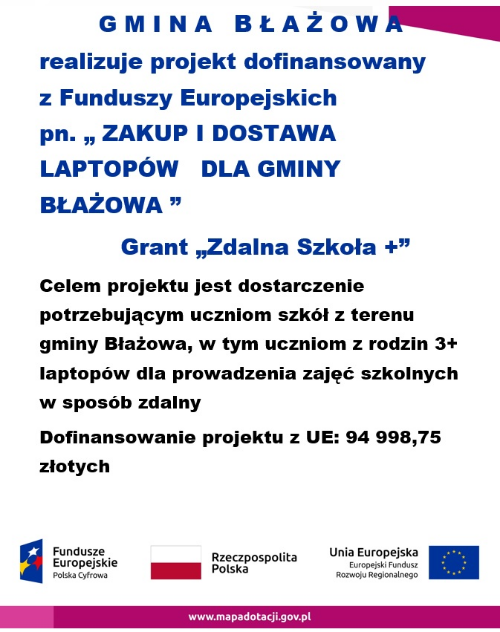 GMINA BŁAŻOWA

realizuje projekt dofinansowany z Funduszy Europejskich pn. „ ZAKUP I DOSTAWA LAPTOPÓW DLA GMINY BŁAŻOWA ”

Grant „Zdalna Szkoła +”

Celem projektu jest dostarczenie potrzebującym uczniom szkół z terenu gminy Błażowa, w tym uczniom z rodzin 3+ laptopów dla prowadzenia zajęć szkolnych w sposób zdalny

Dofinansowanie projektu z UE: 94 998,75 złotych

Fundusze Europejskie
Polska Cyfrowa

Rzeczpospolita Polska

Unia Europejska
Europejski Fundusz Rozwoju Regionalnego

www.mapadotacji.gov.pl